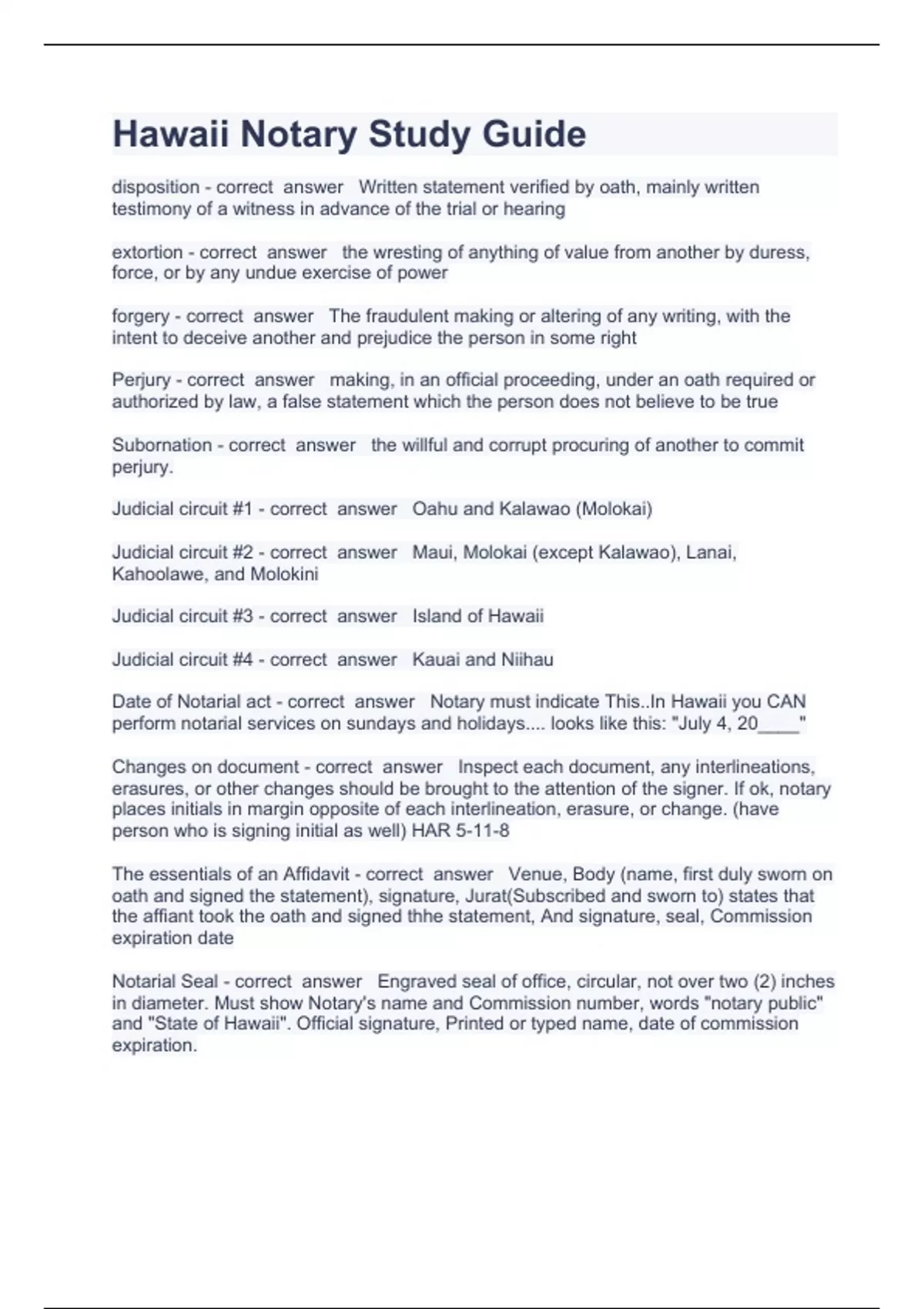 Hawaii Notary Study Guide

disposition - correct answer Written statement verified by oath, mainly written testimony of a witness in advance of the trial or hearing

extortion - correct answer the wresting of anything of value from another by duress, force, or by any undue exercise of power

forgery - correct answer The fraudulent making or altering of any writing, with the intent to deceive another and prejudice the person in some right

Perjury - correct answer making, in an official proceeding, under an oath required or authorized by law, a false statement which the person does not believe to be true

Subornation - correct answer the willful and corrupt procuring of another to commit perjury.

Judicial circuit #1 - correct answer Oahu and Kalawao (Molokai)

Judicial circuit #2 - correct answer Maui, Molokai (except Kalawao), Lanai, Kahoolawe, and Molokini

Judicial circuit #3 - correct answer Island of Hawaii

Judicial circuit #4 - correct answer Kauai and Niihau

Date of Notarial act - correct answer Notary must indicate This..In Hawaii you CAN perform notarial services on sundays and holidays.... looks like this: "July 4, 20____"

Changes on document - correct answer Inspect each document, any interlineations, erasures, or other changes should be brought to the attention of the signer. If ok, notary places initials in margin opposite of each interlineation, erasure, or change. (have person who is signing initial as well) HAR 5-11-8

The essentials of an Affidavit - correct answer Venue, Body (name, first duly sworn on oath and signed the statement), signature, Jurat(Subscribed and sworn to) states that the affiant took the oath and signed thhe statement, And signature, seal, Commission expiration date

Notarial Seal - correct answer Engraved seal of office, circular, not over two (2) inches in diameter. Must show Notary's name and Commission number, words "notary public" and "State of Hawaii". Official signature, Printed or typed name, date of commission expiration.